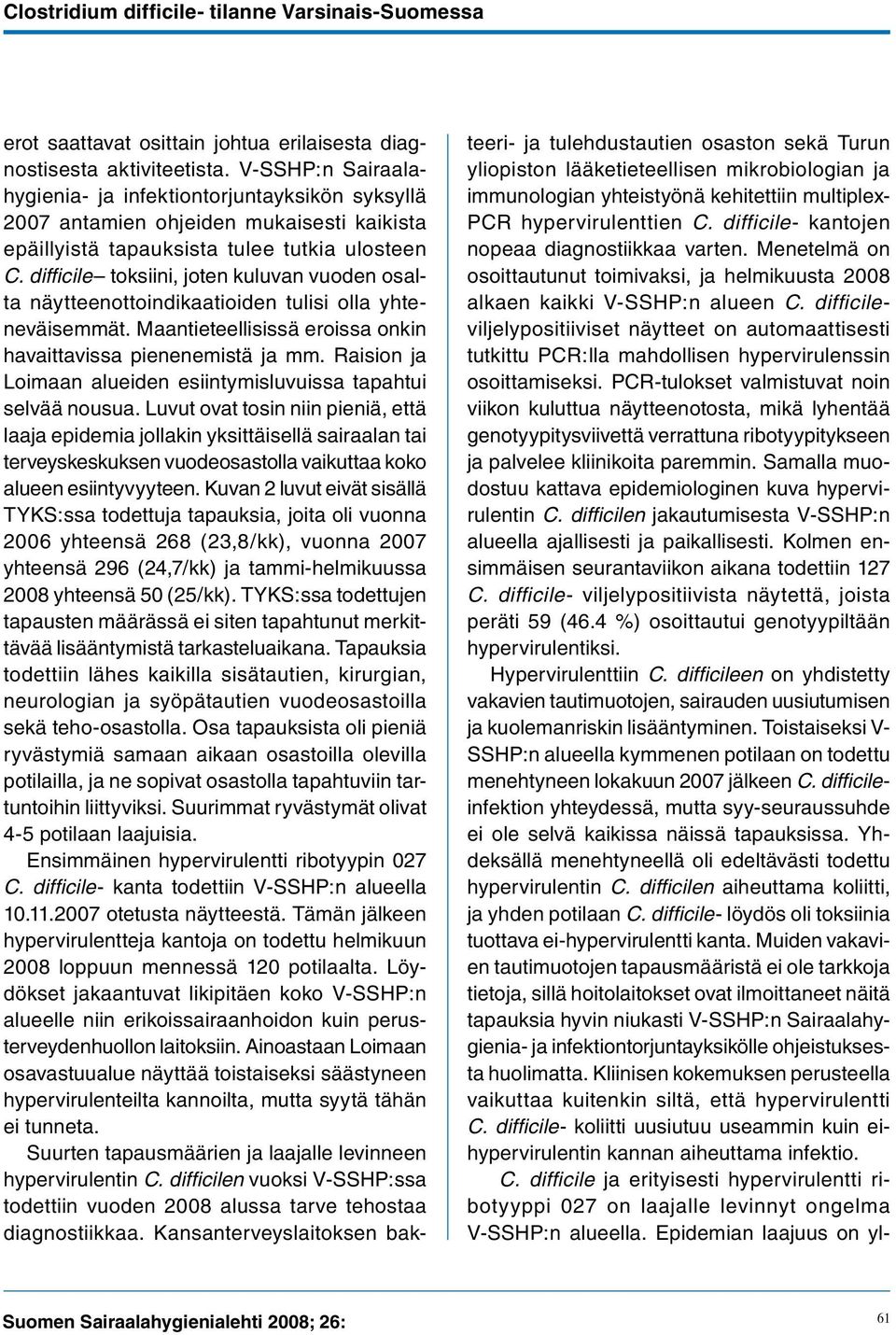 Clostridium difficile- tilanne Varsinais-Suomessa

erot saattavat osittain johtua erilaisesta diagnostisesta aktiviteetista. V-SSHP:n Sairaalahygienia- ja infektiontorjuntayksikön syksyllä 2007 antamien ohjeiden mukaisesti kaikista epäillyistä tapauksista tulee tutkia ulosteen C. difficile– toksiini, joten kuluvan vuoden osalta näytteenottoindikaatioiden tulisi olla yhteneväisemmät. Maantieteellisissä eroissa onkin havaittavissa pienenemistä ja mm. Raision ja Loimaan alueiden esiintymisluvuissa tapahtui selvää nousua. Luvut ovat tosin niin pieniä, että laaja epidemia jollakin yksittäisellä sairaalan tai terveyskeskuksen vuodeosastolla vaikuttaa koko alueen esiintyvyyteen. Kuvan 2 luvut eivät sisällä TYKS:ssa todettuja tapauksia, joita oli vuonna 2006 yhteensä 268 (23,8/kk), vuonna 2007 yhteensä 296 (24,7/kk) ja tammi-helmikuussa 2008 yhteensä 50 (25/kk). TYKS:ssa todettujen tapausten määrässä ei siten tapahtunut merkittävää lisääntymistä tarkasteluaikana. Tapauksia todettiin lähes kaikilla sisätautien, kirurgian, neurologian ja syöpätautien vuodeosastoilla sekä teho-osastolla. Osa tapauksista oli pieniä ryvästymiä samaan aikaan osastoilla olevilla potilailla, ja ne sopivat osastolla tapahtuviin tartuntoihin liittyviksi. Suurimmat ryvästymät olivat 4-5 potilaan laajuisia.

Ensimmäinen hypervirulentti ribotyypin 027 C. difficile- kanta todettiin V-SSHP:n alueella 10.11.2007 otetusta näytteestä. Tämän jälkeen hypervirulentteja kantoja on todettu helmikuun 2008 loppuun mennessä 120 potilaalta. Löydökset jakaantuvat likipitäen koko V-SSHP:n alueelle niin erikoissairaanhoidon kuin perusterveydenhuollon laitoksiin. Ainoastaan Loimaan osavastuualue näyttää toistaiseksi säästyneen hypervirulenteilta kannoilta, mutta syytä tähän ei tunneta.

Suurten tapausmäärien ja laajalle levinneen hypervirulentin C. difficilen vuoksi V-SSHP:ssa todettiin vuoden 2008 alussa tarve tehostaa diagnostiikkaa. Kansanterveyslaitoksen bakteeri- ja tulehdustautien osaston sekä Turun yliopiston lääketieteellisen mikrobiologian ja immunologian yhteistyönä kehitettiin multiplex-PCR hypervirulenttien C. difficile- kantojen nopeaa diagnostiikkaa varten. Menetelmä on osoittautunut toimivaksi, ja helmikuusta 2008 alkaen kaikki V-SSHP:n alueen C. difficile-viljelypositiiviset näytteet on automaattisesti tutkittu PCR:lla mahdollisen hypervirulenssin osoittamiseksi. PCR-tulokset valmistuvat noin viikon kuluttua näytteenotosta, mikä lyhentää genotyypitysviivettä verrattuna ribotyypitykseen ja palvelee kliinikoita paremmin. Samalla muodostuu kattava epidemiologinen kuva hypervirulentin C. difficilen jakautumisesta V-SSHP:n alueella ajallisesti ja paikallisesti. Kolmen ensimmäisen seurantaviikon aikana todettiin 127 C. difficile- viljelypositiivista näytettä, joista peräti 59 (46.4 %) osoittautui genotyypiltään hypervirulentiksi.

Hypervirulenttiin C. difficileen on yhdistetty vakavien tautimuotojen, sairauden uusiutumisen ja kuolemanriskin lisääntyminen. Toistaiseksi V-SSHP:n alueella kymmenen potilaan on todettu menehtyneen lokakuun 2007 jälkeen C. difficile-infektion yhteydessä, mutta syy-seuraussuhde ei ole selvä kaikissa näissä tapauksissa. Yhdeksällä menehtyneellä oli edeltävästi todettu hypervirulentin C. difficilen aiheuttama koliitti, ja yhden potilaan C. difficile- löydös oli toksiinia tuottava ei-hypervirulentti kanta. Muiden vakavien tautimuotojen tapausmääristä ei ole tarkkoja tietoja, sillä hoitolaitokset ovat ilmoittaneet näitä tapauksia hyvin niukasti V-SSHP:n Sairaalahygienia- ja infektiontorjuntayksikölle ohjeistuksesta huolimatta. Kliinisen kokemuksen perusteella vaikuttaa kuitenkin siltä, että hypervirulentti C. difficile- koliitti uusiutuu useammin kuin ei-hypervirulentin kannan aiheuttama infektio.

C. difficile ja erityisesti hypervirulentti ribotyyppi 027 on laajalle levinnyt ongelma V-SSHP:n alueella. Epidemian laajuus on yl-

Suomen Sairaalahygienialehti 2008; 26:

61